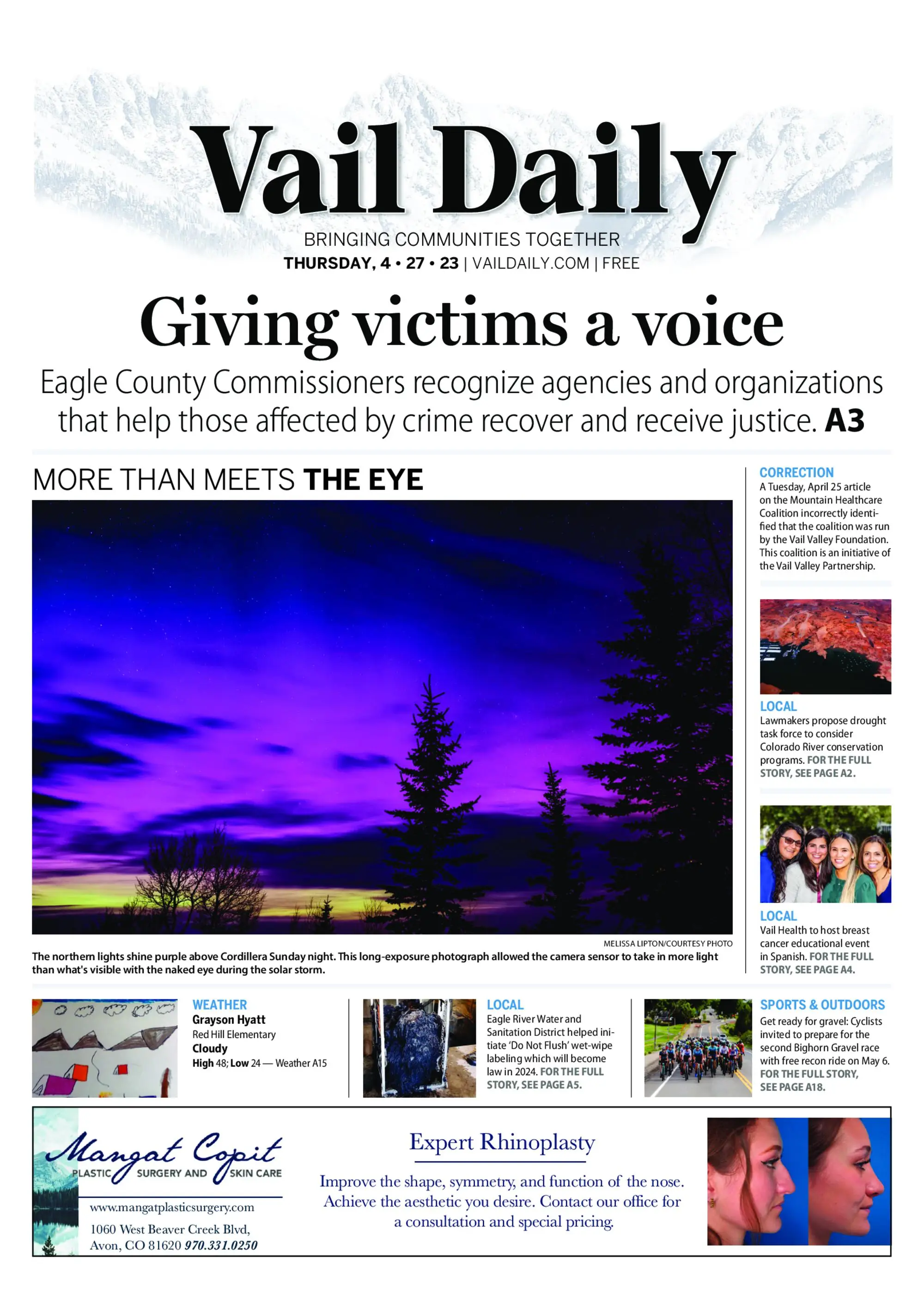 Vail Daily

BRINGING COMMUNITIES TOGETHER
THURSDAY, 4 • 27 • 23 | VAILDAILY.COM | FREE

Giving victims a voice

Eagle County Commissioners recognize agencies and organizations that help those affected by crime recover and receive justice. A3

MORE THAN MEETS THE EYE

MELISSA LIPTON/COURTESY PHOTO

The northern lights shine purple above Cordillera Sunday night. This long-exposure photograph allowed the camera sensor to take in more light than what's visible with the naked eye during the solar storm.

CORRECTION
A Tuesday, April 25 article on the Mountain Healthcare Coalition incorrectly identified that the coalition was run by the Vail Valley Foundation. This coalition is an initiative of the Vail Valley Partnership.

LOCAL
Lawmakers propose drought task force to consider Colorado River conservation programs. FOR THE FULL STORY, SEE PAGE A2.

LOCAL
Vail Health to host breast cancer educational event in Spanish. FOR THE FULL STORY, SEE PAGE A4.

WEATHER
Grayson Hyatt
Red Hill Elementary
Cloudy
High 48; Low 24 — Weather A15

LOCAL
Eagle River Water and Sanitation District helped initiate 'Do Not Flush' wet-wipe labeling which will become law in 2024. FOR THE FULL STORY, SEE PAGE A5.

SPORTS & OUTDOORS
Get ready for gravel: Cyclists invited to prepare for the second Bighorn Gravel race with free recon ride on May 6. FOR THE FULL STORY, SEE PAGE A18.

Mangat Copit
PLASTIC SURGERY AND SKIN CARE
www.mangatplasticsurgery.com
1060 West Beaver Creek Blvd, Avon, CO 81620 970.331.0250

Expert Rhinoplasty
Improve the shape, symmetry, and function of the nose. Achieve the aesthetic you desire. Contact our office for a consultation and special pricing.